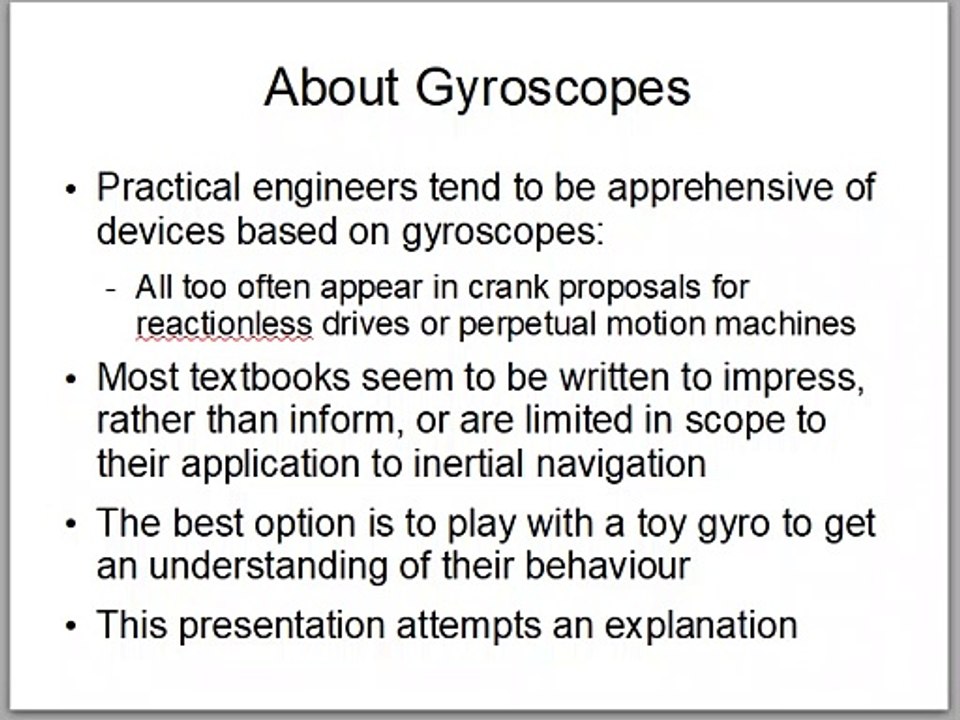 About Gyroscopes

• Practical engineers tend to be apprehensive of devices based on gyroscopes:

- All too often appear in crank proposals for reactionless drives or perpetual motion machines

• Most textbooks seem to be written to impress, rather than inform, or are limited in scope to their application to inertial navigation

• The best option is to play with a toy gyro to get an understanding of their behaviour

• This presentation attempts an explanation